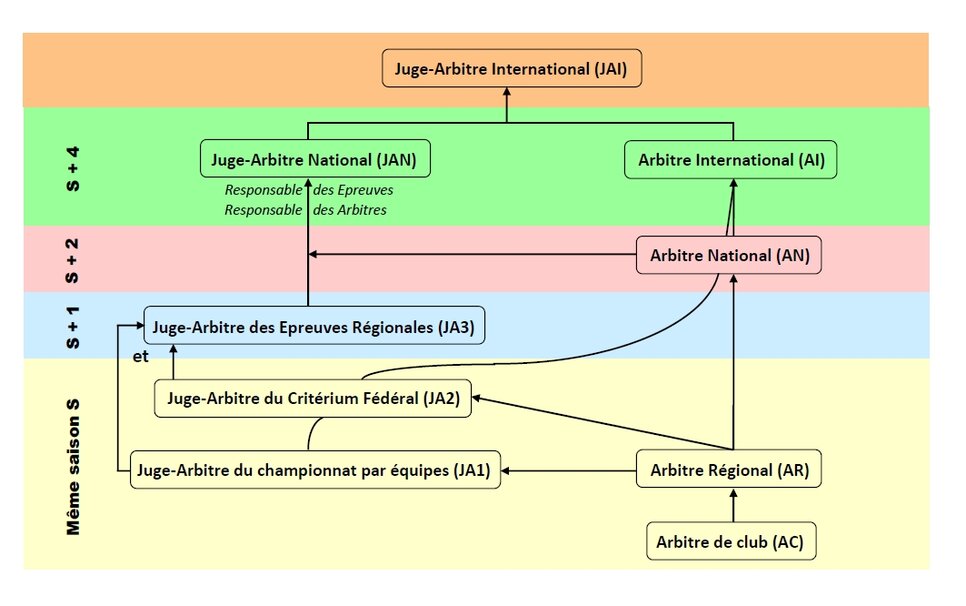 Juge-Arbitre International (JAI)

S + 4

Juge-Arbitre National (JAN)

Responsable des Epreuves
Responsable des Arbitres

Arbitre International (AI)

S + 2

Arbitre National (AN)

S + 1

Juge-Arbitre des Epreuves Régionales (JA3)

et

Même saison S

Juge-Arbitre du Critérium Fédéral (JA2)

Juge-Arbitre du championnat par équipes (JA1)

Arbitre Régional (AR)

Arbitre de club (AC)